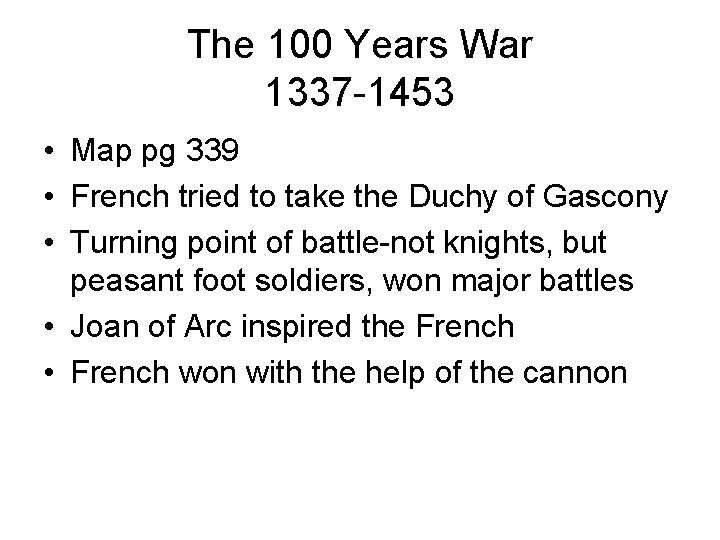 The 100 Years War
1337-1453

• Map pg 339
• French tried to take the Duchy of Gascony
• Turning point of battle-not knights, but peasant foot soldiers, won major battles
• Joan of Arc inspired the French
• French won with the help of the cannon